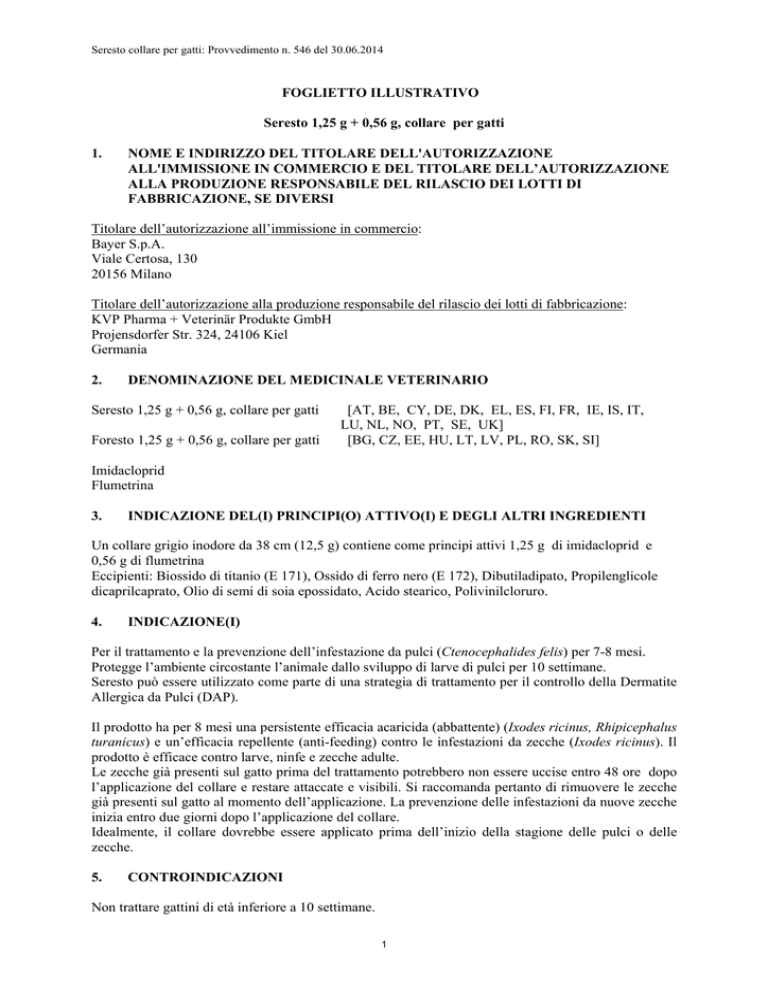 Seresto collare per gatti: Provvedimento n. 546 del 30.06.2014

FOGLIETTO ILLUSTRATIVO

Seresto 1,25 g + 0,56 g, collare per gatti

1. NOME E INDIRIZZO DEL TITOLARE DELL'AUTORIZZAZIONE ALL'IMMISSIONE IN COMMERCIO E DEL TITOLARE DELL'AUTORIZZAZIONE ALLA PRODUZIONE RESPONSABILE DEL RILASCIO DEI LOTTI DI FABBRICAZIONE, SE DIVERSI

Titolare dell'autorizzazione all'immissione in commercio:
Bayer S.p.A.
Viale Certosa, 130
20156 Milano

Titolare dell'autorizzazione alla produzione responsabile del rilascio dei lotti di fabbricazione:
KVP Pharma + Veterinär Produkte GmbH
Projensdorfer Str. 324, 24106 Kiel
Germania

2. DENOMINAZIONE DEL MEDICINALE VETERINARIO

Seresto 1,25 g + 0,56 g, collare per gatti [AT, BE, CY, DE, DK, EL, ES, FI, FR, IE, IS, IT, LU, NL, NO, PT, SE, UK]
Foresto 1,25 g + 0,56 g, collare per gatti [BG, CZ, EE, HU, LT, LV, PL, RO, SK, SI]

Imidacloprid
Flumetrina

3. INDICAZIONE DEL(I) PRINCIPI(O) ATTIVO(I) E DEGLI ALTRI INGREDIENTI

Un collare grigio inodore da 38 cm (12,5 g) contiene come principi attivi 1,25 g di imidacloprid e 0,56 g di flumetrina
Eccipienti: Biossido di titanio (E 171), Ossido di ferro nero (E 172), Dibutiladipato, Propilenglicole dicaprilcaprato, Olio di semi di soia epossidato, Acido stearico, Polivinilcloruro.

4. INDICAZIONE(I)

Per il trattamento e la prevenzione dell'infestazione da pulci (Ctenocephalides felis) per 7-8 mesi.
Protegge l'ambiente circostante l'animale dallo sviluppo di larve di pulci per 10 settimane.
Seresto può essere utilizzato come parte di una strategia di trattamento per il controllo della Dermatite Allergica da Pulci (DAP).

Il prodotto ha per 8 mesi una persistente efficacia acaricida (abbattente) (Ixodes ricinus, Rhipicephalus turanicus) e un'efficacia repellente (anti-feeding) contro le infestazioni da zecche (Ixodes ricinus). Il prodotto è efficace contro larve, ninfe e zecche adulte.
Le zecche già presenti sul gatto prima del trattamento potrebbero non essere uccise entro 48 ore dopo l'applicazione del collare e restare attaccate e visibili. Si raccomanda pertanto di rimuovere le zecche già presenti sul gatto al momento dell'applicazione. La prevenzione delle infestazioni da nuove zecche inizia entro due giorni dopo l'applicazione del collare.
Idealmente, il collare dovrebbe essere applicato prima dell'inizio della stagione delle pulci o delle zecche.

5. CONTROINDICAZIONI

Non trattare gattini di età inferiore a 10 settimane.

1